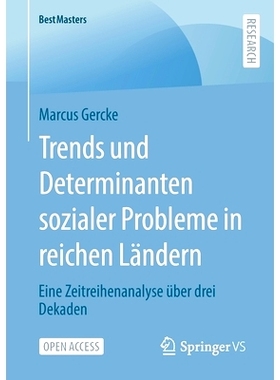 BestMasters

RESEARCH

Marcus Gercke

Trends und Determinanten sozialer Probleme in reichen Ländern

Eine Zeitreihenanalyse über drei Dekaden

OPEN ACCESS

Springer VS